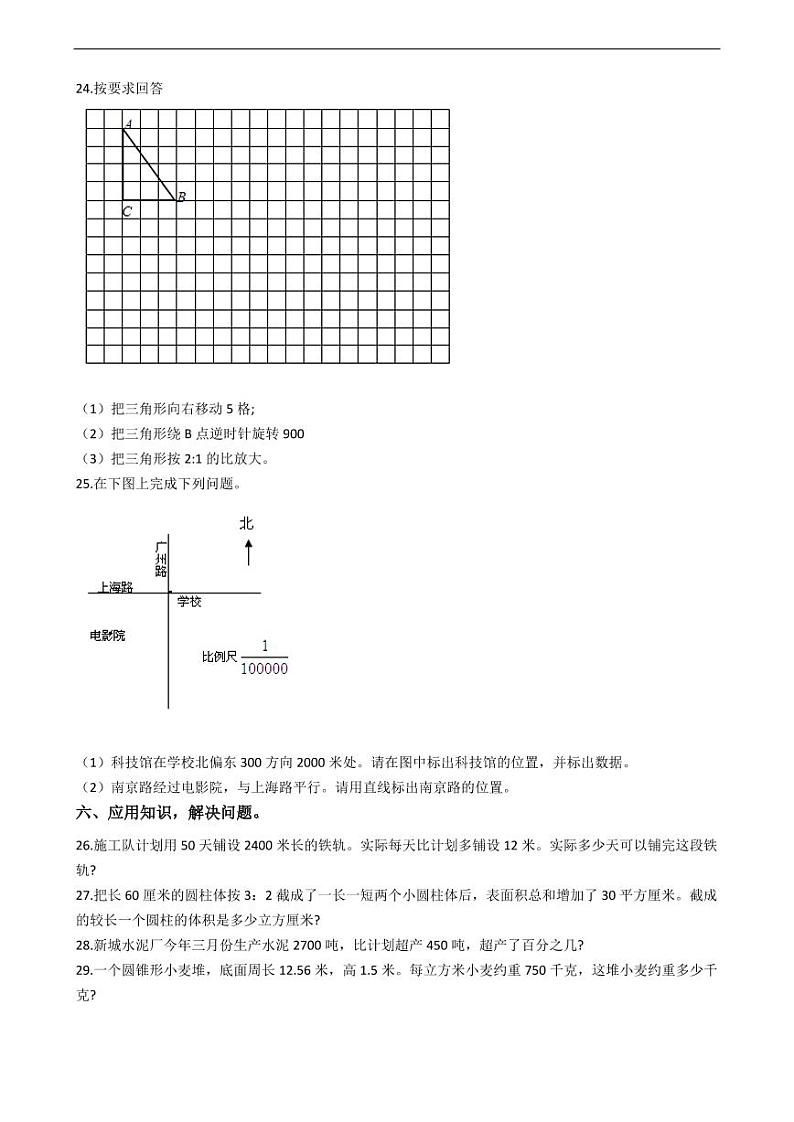 24.按要求回答

A
B
C

（1）把三角形向右移动 5 格;
（2）把三角形绕 B 点逆时针旋转 900
（3）把三角形按 2:1 的比放大。
25.在下图上完成下列问题。

北
广州路
上海路
学校
电影院
比例尺 $\frac{1}{100000}$

（1）科技馆在学校北偏东 300 方向 2000 米处。请在图中标出科技馆的位置，并标出数据。
（2）南京路经过电影院，与上海路平行。请用直线标出南京路的位置。
六、应用知识，解决问题。
26.施工队计划用 50 天铺设 2400 米长的铁轨。实际每天比计划多铺设 12 米。实际多少天可以铺完这段铁轨?
27.把长 60 厘米的圆柱体按 3：2 截成了一长一短两个小圆柱体后，表面积总和增加了 30 平方厘米。截成的较长一个圆柱的体积是多少立方厘米?
28.新城水泥厂今年三月份生产水泥 2700 吨，比计划超产 450 吨，超产了百分之几?
29.一个圆锥形小麦堆，底面周长 12.56 米，高 1.5 米。每立方米小麦约重 750 千克，这堆小麦约重多少千克?